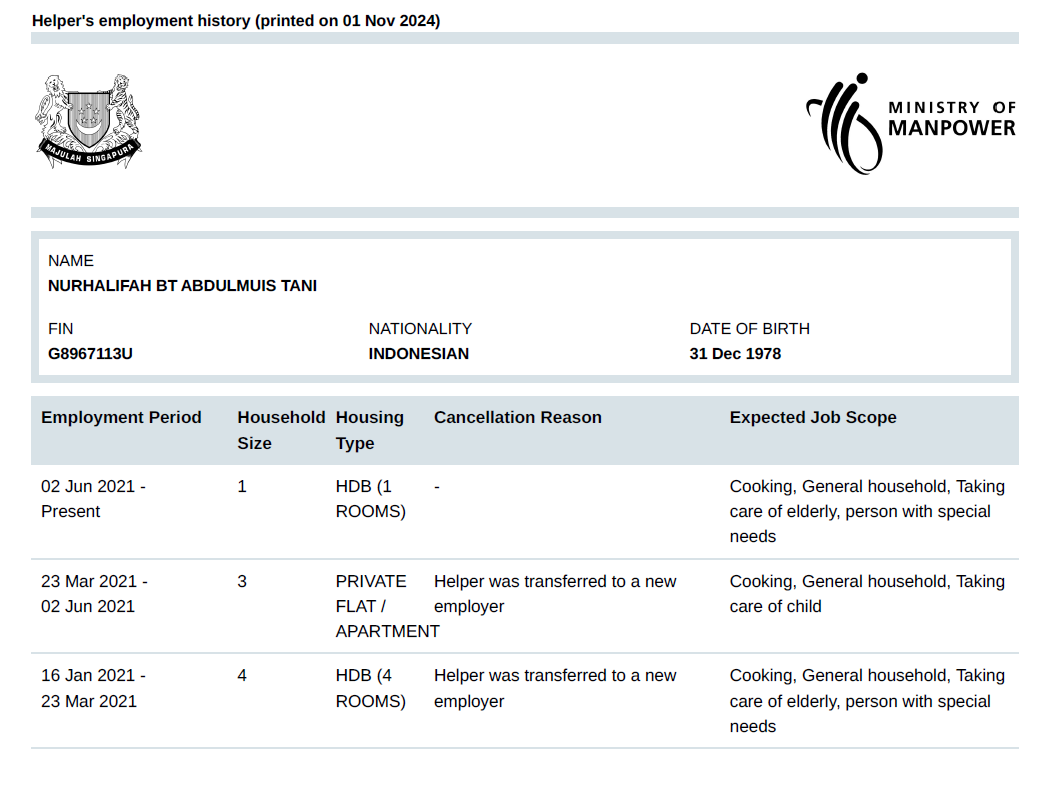 Helper's employment history (printed on 01 Nov 2024)

MAJULAH SINGAPURA

MINISTRY OF MANPOWER

NAME
NURHALIFAH BT ABDULMUIS TANI

FIN
G8967113U

NATIONALITY
INDONESIAN

DATE OF BIRTH
31 Dec 1978

| Employment Period | Household Size | Housing Type | Cancellation Reason | Expected Job Scope |
|---|---|---|---|---|
| 02 Jun 2021 - Present | 1 | HDB (1 ROOMS) | - | Cooking, General household, Taking care of elderly, person with special needs |
| 23 Mar 2021 - 02 Jun 2021 | 3 | PRIVATE FLAT / APARTMENT | Helper was transferred to a new employer | Cooking, General household, Taking care of child |
| 16 Jan 2021 - 23 Mar 2021 | 4 | HDB (4 ROOMS) | Helper was transferred to a new employer | Cooking, General household, Taking care of elderly, person with special needs |